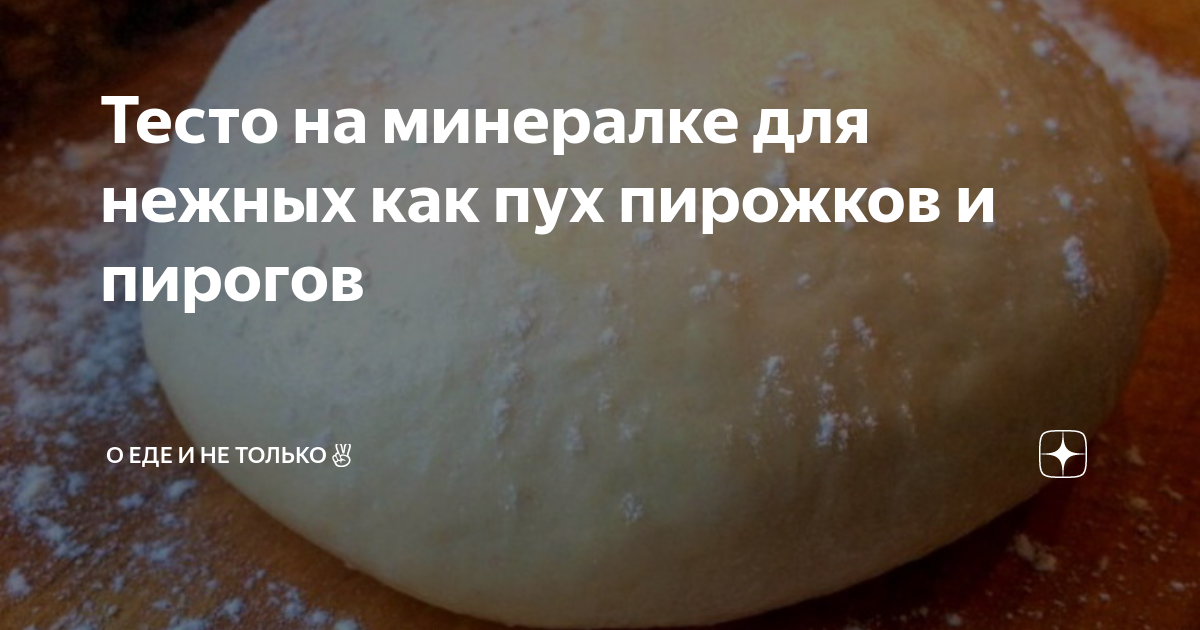 Тесто на минералке для нежных как пух пирожков и пирогов

О ЕДЕ И НЕ ТОЛЬКО ✌